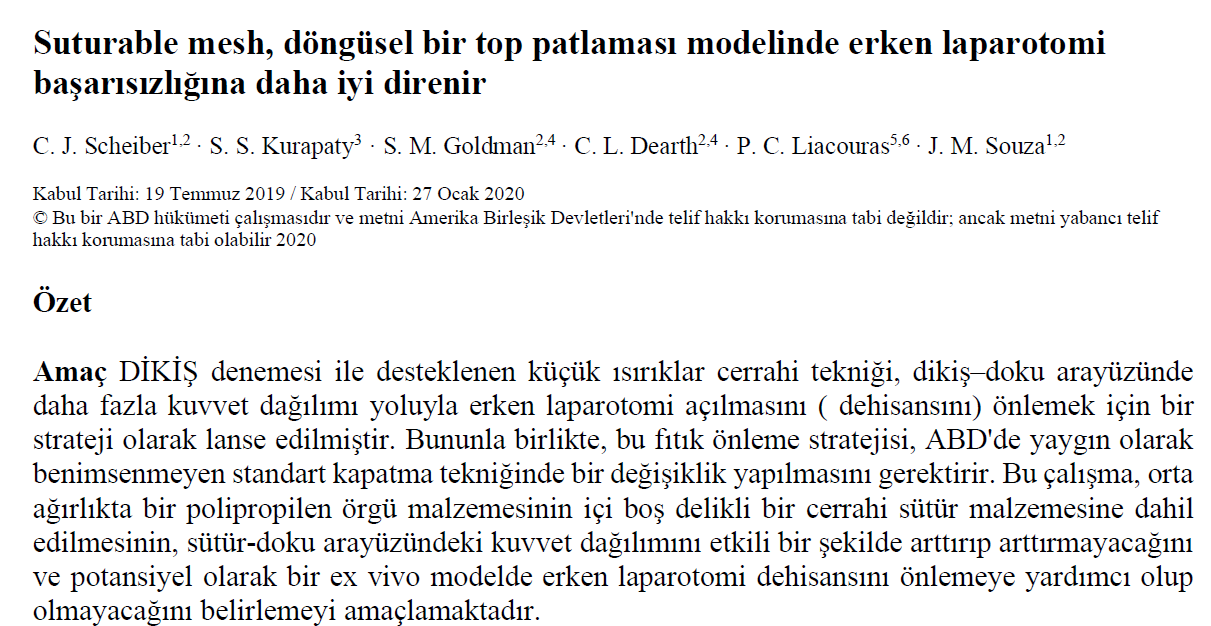 Suturable mesh, döngüsel bir top patlaması modelinde erken laparotomi başarısızlığına daha iyi direnir

C. J. Scheiber$^{1,2}$ · S. S. Kurapaty$^{3}$ · S. M. Goldman$^{2,4}$ · C. L. Dearth$^{2,4}$ · P. C. Liacouras$^{5,6}$ · J. M. Souza$^{1,2}$

Kabul Tarihi: 19 Temmuz 2019 / Kabul Tarihi: 27 Ocak 2020
© Bu bir ABD hükümeti çalışmasıdır ve metni Amerika Birleşik Devletleri'nde telif hakkı korumasına tabi değildir; ancak metni yabancı telif hakkı korumasına tabi olabilir 2020

Özet

Amaç DİKİŞ denemesi ile desteklenen küçük ısırıklar cerrahi tekniği, dikiş–doku arayüzünde daha fazla kuvvet dağılımı yoluyla erken laparotomi açılmasını ( dehisansını) önlemek için bir strateji olarak lanse edilmiştir. Bununla birlikte, bu fıtık önleme stratejisi, ABD'de yaygın olarak benimsenmeyen standart kapatma tekniğinde bir değişiklik yapılmasını gerektirir. Bu çalışma, orta ağırlıkta bir polipropilen örgü malzemesinin içi boş delikli bir cerrahi sütür malzemesine dahil edilmesinin, sütür-doku arayüzündeki kuvvet dağılımını etkili bir şekilde arttırıp arttırmayacağını ve potansiyel olarak bir ex vivo modelde erken laparotomi dehisansını önlemeye yardımcı olup olmayacağını belirlemeyi amaçlamaktadır.